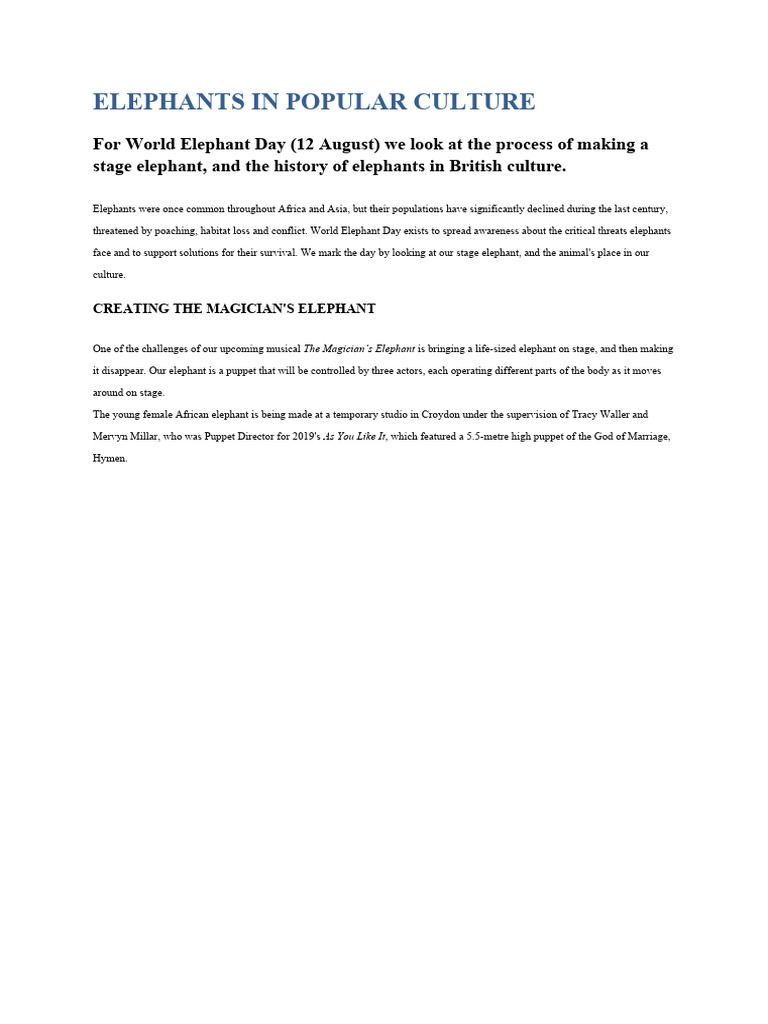 ELEPHANTS IN POPULAR CULTURE

For World Elephant Day (12 August) we look at the process of making a stage elephant, and the history of elephants in British culture.

Elephants were once common throughout Africa and Asia, but their populations have significantly declined during the last century, threatened by poaching, habitat loss and conflict. World Elephant Day exists to spread awareness about the critical threats elephants face and to support solutions for their survival. We mark the day by looking at our stage elephant, and the animal's place in our culture.

CREATING THE MAGICIAN'S ELEPHANT

One of the challenges of our upcoming musical The Magician's Elephant is bringing a life-sized elephant on stage, and then making it disappear. Our elephant is a puppet that will be controlled by three actors, each operating different parts of the body as it moves around on stage.
The young female African elephant is being made at a temporary studio in Croydon under the supervision of Tracy Waller and Mervyn Millar, who was Puppet Director for 2019's As You Like It, which featured a 5.5-metre high puppet of the God of Marriage, Hymen.